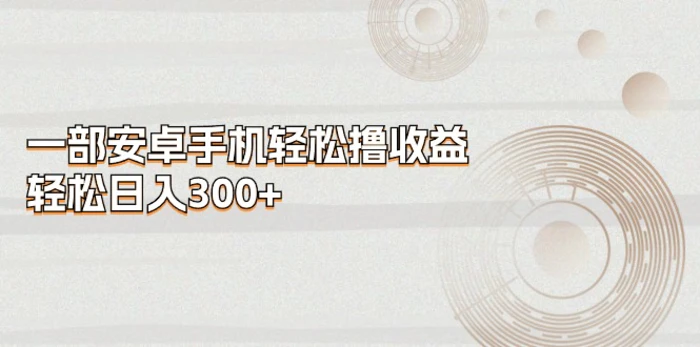 一部安卓手机轻松撸收益
轻松日入300+